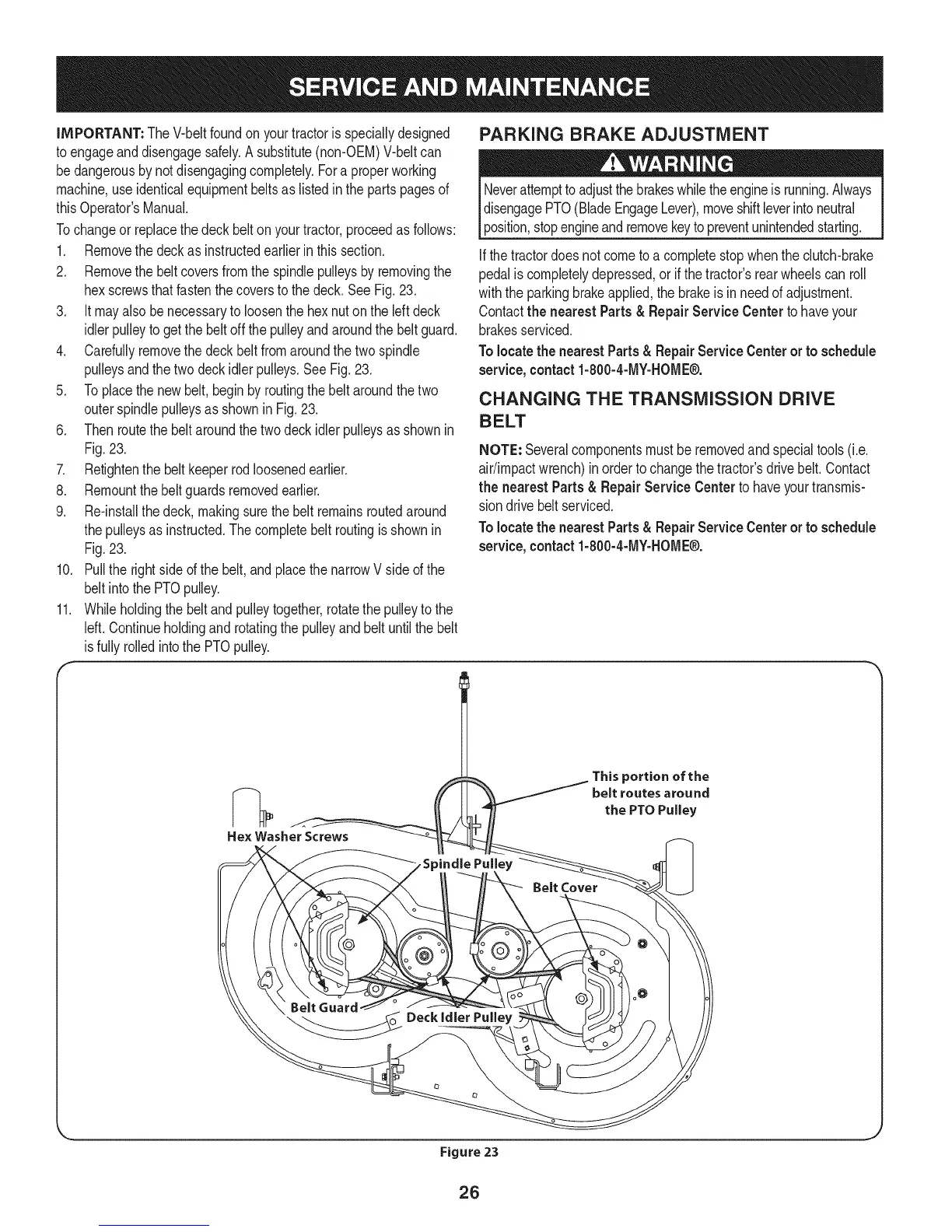 SERVICE AND MAINTENANCE

IMPORTANT: The V-belt found on your tractor is specially designed to engage and disengage safely. A substitute (non-OEM) V-belt can be dangerous by not disengaging completely. For a proper working machine, use identical equipment belts as listed in the parts pages of this Operator's Manual.

To change or replace the deck belt on your tractor, proceed as follows:

1. Remove the deck as instructed earlier in this section.
2. Remove the belt covers from the spindle pulleys by removing the hex screws that fasten the covers to the deck. See Fig. 23.
3. It may also be necessary to loosen the hex nut on the left deck idler pulley to get the belt off the pulley and around the belt guard.
4. Carefully remove the deck belt from around the two spindle pulleys and the two deck idler pulleys. See Fig. 23.
5. To place the new belt, begin by routing the belt around the two outer spindle pulleys as shown in Fig. 23.
6. Then route the belt around the two deck idler pulleys as shown in Fig. 23.
7. Retighten the belt keeper rod loosened earlier.
8. Remount the belt guards removed earlier.
9. Re-install the deck, making sure the belt remains routed around the pulleys as instructed. The complete belt routing is shown in Fig. 23.
10. Pull the right side of the belt, and place the narrow V side of the belt into the PTO pulley.
11. While holding the belt and pulley together, rotate the pulley to the left. Continue holding and rotating the pulley and belt until the belt is fully rolled into the PTO pulley.

PARKING BRAKE ADJUSTMENT

WARNING

Never attempt to adjust the brakes while the engine is running. Always disengage PTO (Blade Engage Lever), move shift lever into neutral position, stop engine and remove key to prevent unintended starting.

If the tractor does not come to a complete stop when the clutch-brake pedal is completely depressed, or if the tractor's rear wheels can roll with the parking brake applied, the brake is in need of adjustment. Contact the nearest Parts & Repair Service Center to have your brakes serviced.

To locate the nearest Parts & Repair Service Center or to schedule service, contact 1-800-4-MY-HOME®.

CHANGING THE TRANSMISSION DRIVE BELT

NOTE: Several components must be removed and special tools (i.e. air/impact wrench) in order to change the tractor's drive belt. Contact the nearest Parts & Repair Service Center to have your transmission drive belt serviced.

To locate the nearest Parts & Repair Service Center or to schedule service, contact 1-800-4-MY-HOME®.

This portion of the belt routes around the PTO Pulley
Hex Washer Screws
Spindle Pulley
Belt Cover
Belt Guard
Deck Idler Pulley

Figure 23

26